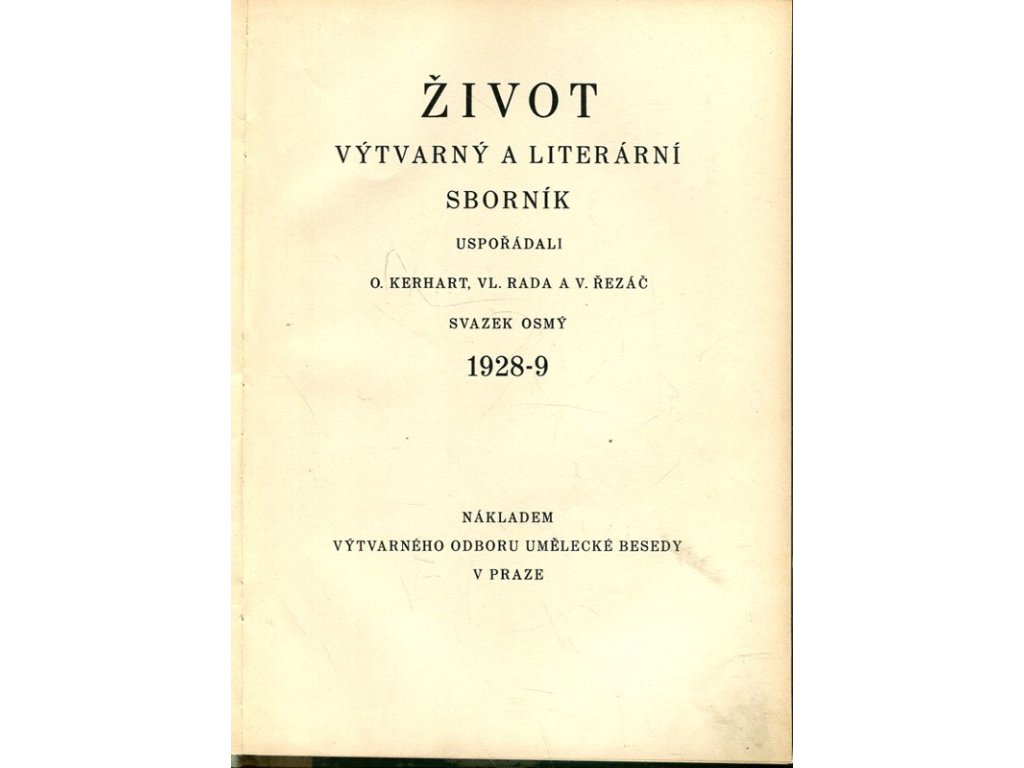 ŽIVOT

VÝTVARNÝ A LITERÁRNÍ

SBORNÍK

USPOŘÁDALI

O. KERHART, VL. RADA A V. ŘEZÁČ

SVAZEK OSMÝ

1928-9

NÁKLADEM

VÝTVARNÉHO ODBORU UMĚLECKÉ BESEDY

V PRAZE